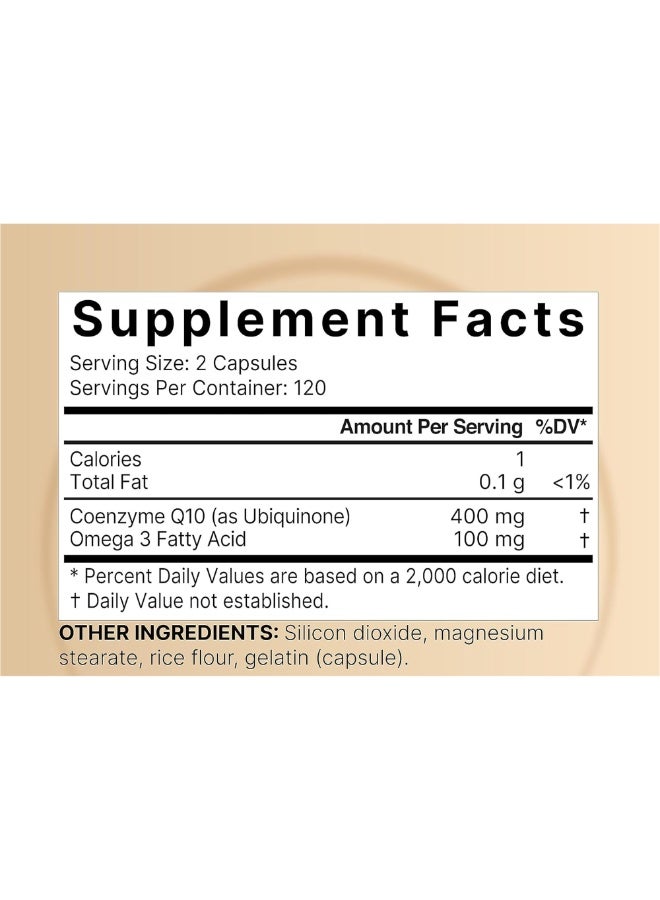 Supplement Facts

Serving Size: 2 Capsules
Servings Per Container: 120

| | Amount Per Serving | %DV* |
|---|---|---|
| Calories | 1 | |
| Total Fat | 0.1 g | <1% |
| Coenzyme Q10 (as Ubiquinone) | 400 mg | † |
| Omega 3 Fatty Acid | 100 mg | † |

* Percent Daily Values are based on a 2,000 calorie diet.
† Daily Value not established.

OTHER INGREDIENTS: Silicon dioxide, magnesium stearate, rice flour, gelatin (capsule).